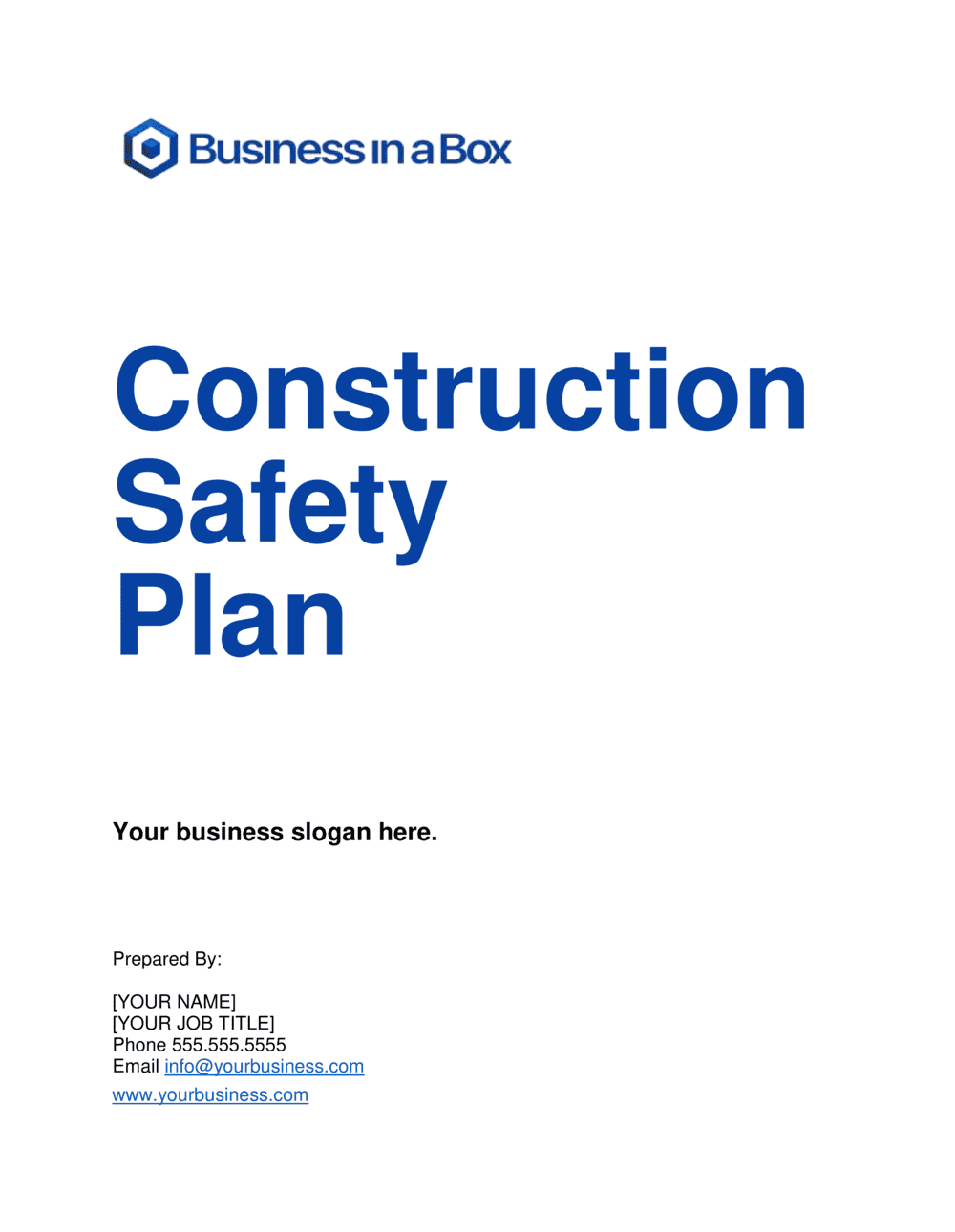 Business in a Box

Construction
Safety
Plan

Your business slogan here.

Prepared By:

[YOUR NAME]
[YOUR JOB TITLE]
Phone 555.555.5555
Email info@yourbusiness.com
www.yourbusiness.com